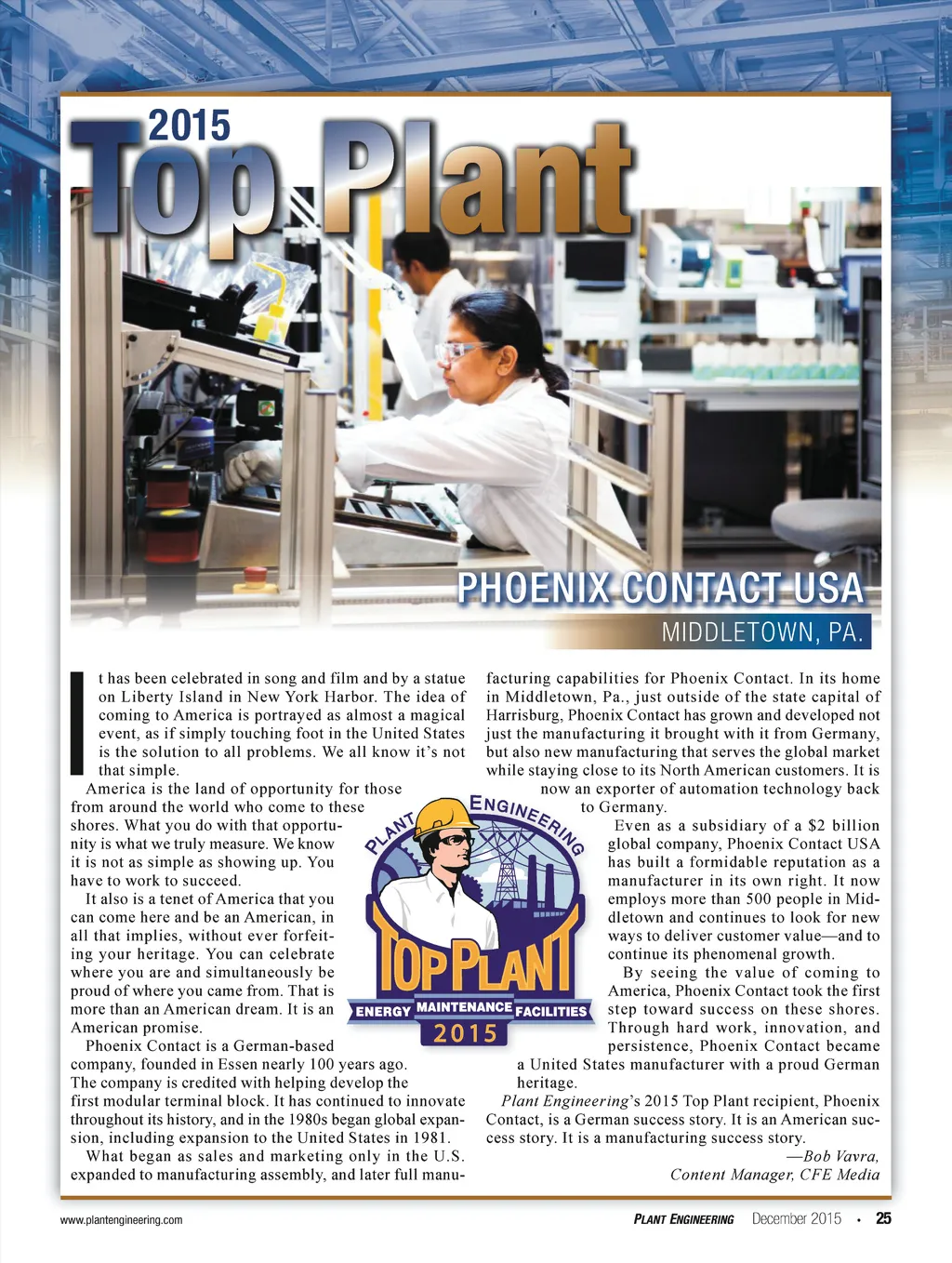 2015

Top Plant

PHOENIX CONTACT USA

MIDDLETOWN, PA.

It has been celebrated in song and film and by a statue on Liberty Island in New York Harbor. The idea of coming to America is portrayed as almost a magical event, as if simply touching foot in the United States is the solution to all problems. We all know it's not that simple.

America is the land of opportunity for those from around the world who come to these shores. What you do with that opportunity is what we truly measure. We know it is not as simple as showing up. You have to work to succeed.

It also is a tenet of America that you can come here and be an American, in all that implies, without ever forfeiting your heritage. You can celebrate where you are and simultaneously be proud of where you came from. That is more than an American dream. It is an American promise.

Phoenix Contact is a German-based company, founded in Essen nearly 100 years ago. The company is credited with helping develop the first modular terminal block. It has continued to innovate throughout its history, and in the 1980s began global expansion, including expansion to the United States in 1981.

What began as sales and marketing only in the U.S. expanded to manufacturing assembly, and later full manufacturing capabilities for Phoenix Contact. In its home in Middletown, Pa., just outside of the state capital of Harrisburg, Phoenix Contact has grown and developed not just the manufacturing it brought with it from Germany, but also new manufacturing that serves the global market while staying close to its North American customers. It is now an exporter of automation technology back to Germany.

Even as a subsidiary of a $2 billion global company, Phoenix Contact USA has built a formidable reputation as a manufacturer in its own right. It now employs more than 500 people in Middletown and continues to look for new ways to deliver customer value—and to continue its phenomenal growth.

By seeing the value of coming to America, Phoenix Contact took the first step toward success on these shores. Through hard work, innovation, and persistence, Phoenix Contact became a United States manufacturer with a proud German heritage.

Plant Engineering's 2015 Top Plant recipient, Phoenix Contact, is a German success story. It is an American success story. It is a manufacturing success story.

—Bob Vavra,
Content Manager, CFE Media

PLANT ENGINEERING
TOP PLANT
ENERGY MAINTENANCE FACILITIES
2015

www.plantengineering.com

PLANT ENGINEERING December 2015 • 25